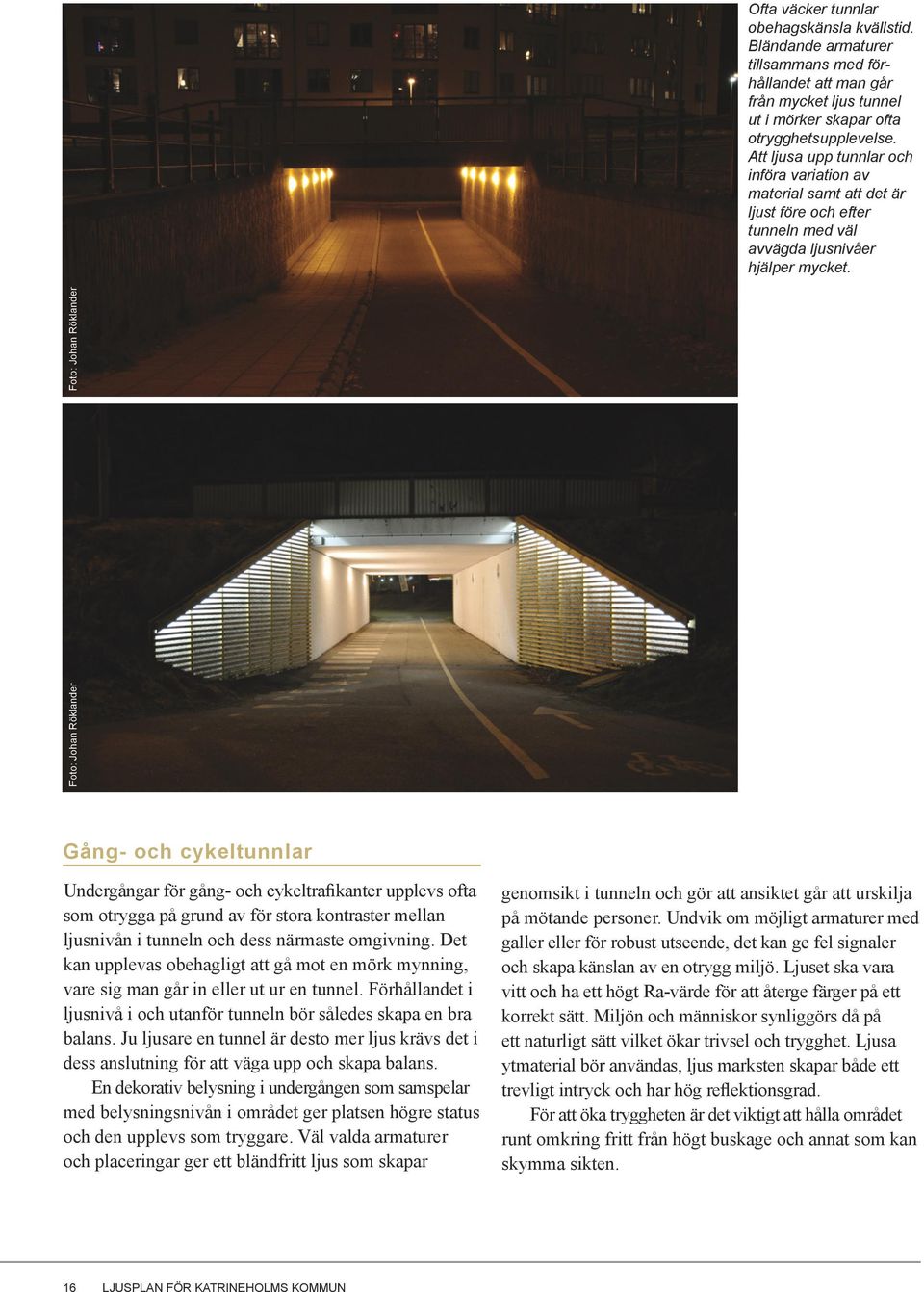 Foto: Johan Röklander

Ofta väcker tunnlar obehagskänsla kvällstid. Bländande armaturer tillsammans med förhållandet att man går från mycket ljus tunnel ut i mörker skapar ofta otrygghetsupplevelse. Att ljusa upp tunnlar och införa variation av material samt att det är ljust före och efter tunneln med väl avvägda ljusnivåer hjälper mycket.

Foto: Johan Röklander

Gång- och cykeltunnlar

Undergångar för gång- och cykeltrafikanter upplevs ofta som otrygga på grund av för stora kontraster mellan ljusnivån i tunneln och dess närmaste omgivning. Det kan upplevas obehagligt att gå mot en mörk mynning, vare sig man går in eller ut ur en tunnel. Förhållandet i ljusnivå i och utanför tunneln bör således skapa en bra balans. Ju ljusare en tunnel är desto mer ljus krävs det i dess anslutning för att väga upp och skapa balans.

En dekorativ belysning i undergången som samspelar med belysningsnivån i området ger platsen högre status och den upplevs som tryggare. Väl valda armaturer och placeringar ger ett bländfritt ljus som skapar genomsikt i tunneln och gör att ansiktet går att urskilja på mötande personer. Undvik om möjligt armaturer med galler eller för robust utseende, det kan ge fel signaler och skapa känslan av en otrygg miljö. Ljuset ska vara vitt och ha ett högt Ra-värde för att återge färger på ett korrekt sätt. Miljön och människor synliggörs då på ett naturligt sätt vilket ökar trivsel och trygghet. Ljusa ytmaterial bör användas, ljus marksten skapar både ett trevligt intryck och har hög reflektionsgrad.

För att öka tryggheten är det viktigt att hålla området runt omkring fritt från högt buskage och annat som kan skymma sikten.

16 LJUSPLAN FÖR KATRINEHOLMS KOMMUN